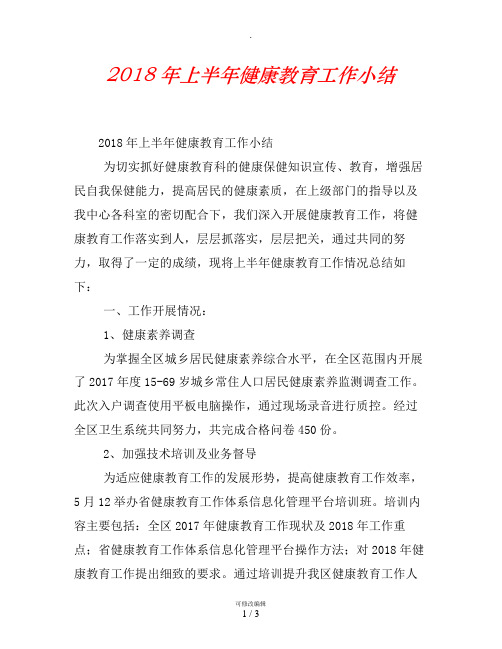 .

2018年上半年健康教育工作小结

2018年上半年健康教育工作小结

为切实抓好健康教育科的健康保健知识宣传、教育，增强居民自我保健能力，提高居民的健康素质，在上级部门的指导以及我中心各科室的密切配合下，我们深入开展健康教育工作，将健康教育工作落实到人，层层抓落实，层层把关，通过共同的努力，取得了一定的成绩，现将上半年健康教育工作情况总结如下：

一、工作开展情况：

1、健康素养调查

为掌握全区城乡居民健康素养综合水平，在全区范围内开展了2017年度15-69岁城乡常住人口居民健康素养监测调查工作。此次入户调查使用平板电脑操作，通过现场录音进行质控。经过全区卫生系统共同努力，共完成合格问卷450份。

2、加强技术培训及业务督导

为适应健康教育工作的发展形势，提高健康教育工作效率，5月12举办省健康教育工作体系信息化管理平台培训班。培训内容主要包括：全区2017年健康教育工作现状及2018年工作重点；省健康教育工作体系信息化管理平台操作方法；对2018年健康教育工作提出细致的要求。通过培训提升我区健康教育工作人

可修改编辑
1 / 3